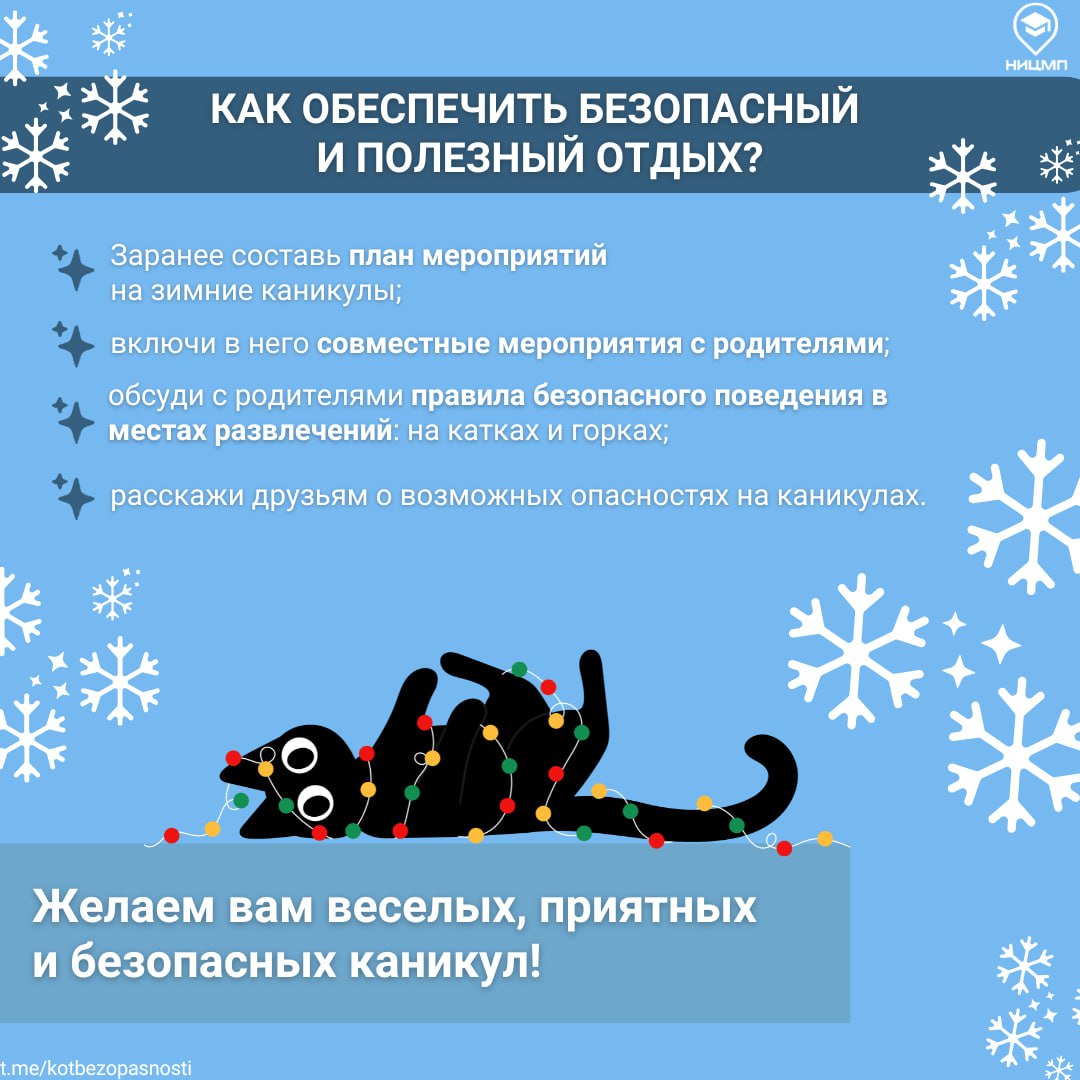 НИЦМП

КАК ОБЕСПЕЧИТЬ БЕЗОПАСНЫЙ И ПОЛЕЗНЫЙ ОТДЫХ?

Заранее составь план мероприятий на зимние каникулы;

включи в него совместные мероприятия с родителями;

обсуди с родителями правила безопасного поведения в местах развлечений: на катках и горках;

расскажи друзьям о возможных опасностях на каникулах.

Желаем вам веселых, приятных и безопасных каникул!

t.me/kotbezopasnosti